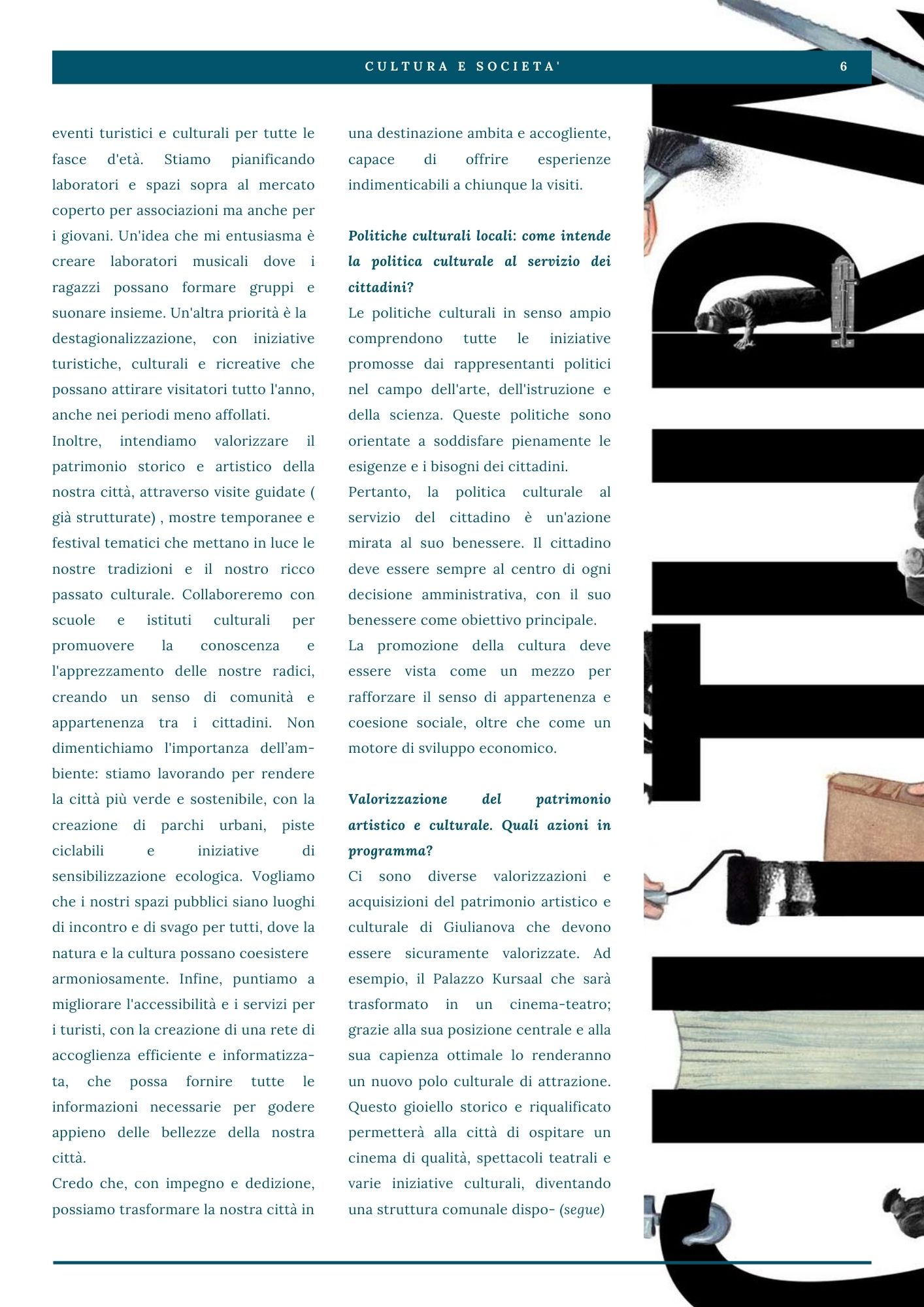 CULTURA E SOCIETA'

6

eventi turistici e culturali per tutte le fasce d'età. Stiamo pianificando laboratori e spazi sopra al mercato coperto per associazioni ma anche per i giovani. Un'idea che mi entusiasma è creare laboratori musicali dove i ragazzi possano formare gruppi e suonare insieme. Un'altra priorità è la destagionalizzazione, con iniziative turistiche, culturali e ricreative che possano attirare visitatori tutto l'anno, anche nei periodi meno affollati.
Inoltre, intendiamo valorizzare il patrimonio storico e artistico della nostra città, attraverso visite guidate ( già strutturate) , mostre temporanee e festival tematici che mettano in luce le nostre tradizioni e il nostro ricco passato culturale. Collaboreremo con scuole e istituti culturali per promuovere la conoscenza e l'apprezzamento delle nostre radici, creando un senso di comunità e appartenenza tra i cittadini. Non dimentichiamo l'importanza dell’ambiente: stiamo lavorando per rendere la città più verde e sostenibile, con la creazione di parchi urbani, piste ciclabili e iniziative di sensibilizzazione ecologica. Vogliamo che i nostri spazi pubblici siano luoghi di incontro e di svago per tutti, dove la natura e la cultura possano coesistere armoniosamente. Infine, puntiamo a migliorare l'accessibilità e i servizi per i turisti, con la creazione di una rete di accoglienza efficiente e informatizzata, che possa fornire tutte le informazioni necessarie per godere appieno delle bellezze della nostra città.
Credo che, con impegno e dedizione, possiamo trasformare la nostra città in una destinazione ambita e accogliente, capace di offrire esperienze indimenticabili a chiunque la visiti.

Politiche culturali locali: come intende la politica culturale al servizio dei cittadini?
Le politiche culturali in senso ampio comprendono tutte le iniziative promosse dai rappresentanti politici nel campo dell'arte, dell'istruzione e della scienza. Queste politiche sono orientate a soddisfare pienamente le esigenze e i bisogni dei cittadini.
Pertanto, la politica culturale al servizio del cittadino è un'azione mirata al suo benessere. Il cittadino deve essere sempre al centro di ogni decisione amministrativa, con il suo benessere come obiettivo principale.
La promozione della cultura deve essere vista come un mezzo per rafforzare il senso di appartenenza e coesione sociale, oltre che come un motore di sviluppo economico.

Valorizzazione del patrimonio artistico e culturale. Quali azioni in programma?
Ci sono diverse valorizzazioni e acquisizioni del patrimonio artistico e culturale di Giulianova che devono essere sicuramente valorizzate. Ad esempio, il Palazzo Kursaal che sarà trasformato in un cinema-teatro; grazie alla sua posizione centrale e alla sua capienza ottimale lo renderanno un nuovo polo culturale di attrazione. Questo gioiello storico e riqualificato permetterà alla città di ospitare un cinema di qualità, spettacoli teatrali e varie iniziative culturali, diventando una struttura comunale dispo- (segue)